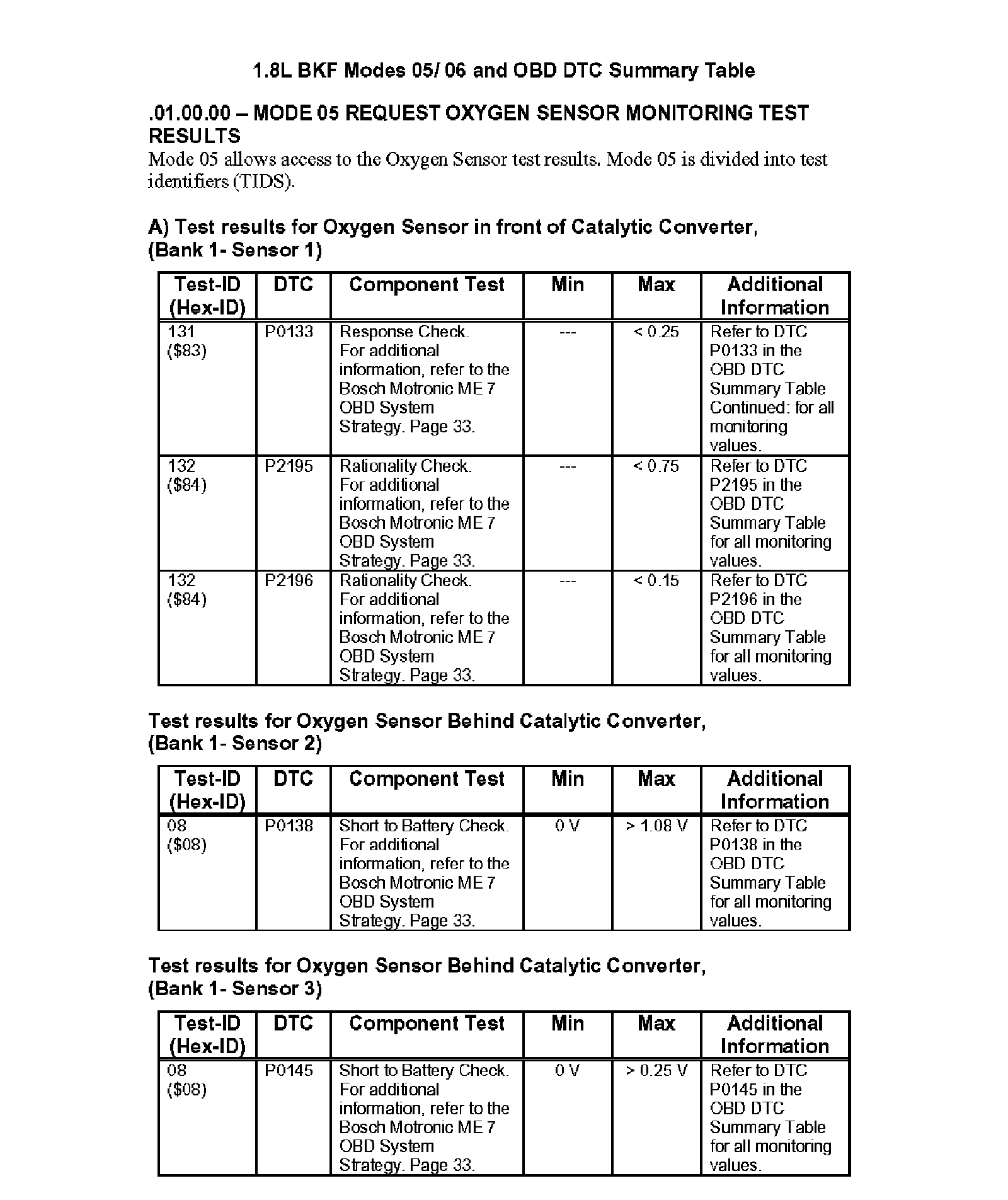 1.8L BKF Modes 05/ 06 and OBD DTC Summary Table

.01.00.00 – MODE 05 REQUEST OXYGEN SENSOR MONITORING TEST RESULTS
Mode 05 allows access to the Oxygen Sensor test results. Mode 05 is divided into test identifiers (TIDS).

A) Test results for Oxygen Sensor in front of Catalytic Converter, (Bank 1- Sensor 1)

| Test-ID (Hex-ID) | DTC | Component Test | Min | Max | Additional Information |
|---|---|---|---|---|---|
| 131 ($83) | P0133 | Response Check. For additional information, refer to the Bosch Motronic ME 7 OBD System Strategy. Page 33. | --- | < 0.25 | Refer to DTC P0133 in the OBD DTC Summary Table Continued: for all monitoring values. |
| 132 ($84) | P2195 | Rationality Check. For additional information, refer to the Bosch Motronic ME 7 OBD System Strategy. Page 33. | --- | < 0.75 | Refer to DTC P2195 in the OBD DTC Summary Table for all monitoring values. |
| 132 ($84) | P2196 | Rationality Check. For additional information, refer to the Bosch Motronic ME 7 OBD System Strategy. Page 33. | --- | < 0.15 | Refer to DTC P2196 in the OBD DTC Summary Table for all monitoring values. |

Test results for Oxygen Sensor Behind Catalytic Converter, (Bank 1- Sensor 2)

| Test-ID (Hex-ID) | DTC | Component Test | Min | Max | Additional Information |
|---|---|---|---|---|---|
| 08 ($08) | P0138 | Short to Battery Check. For additional information, refer to the Bosch Motronic ME 7 OBD System Strategy. Page 33. | 0 V | > 1.08 V | Refer to DTC P0138 in the OBD DTC Summary Table for all monitoring values. |

Test results for Oxygen Sensor Behind Catalytic Converter, (Bank 1- Sensor 3)

| Test-ID (Hex-ID) | DTC | Component Test | Min | Max | Additional Information |
|---|---|---|---|---|---|
| 08 ($08) | P0145 | Short to Battery Check. For additional information, refer to the Bosch Motronic ME 7 OBD System Strategy. Page 33. | 0 V | > 0.25 V | Refer to DTC P0145 in the OBD DTC Summary Table for all monitoring values. |